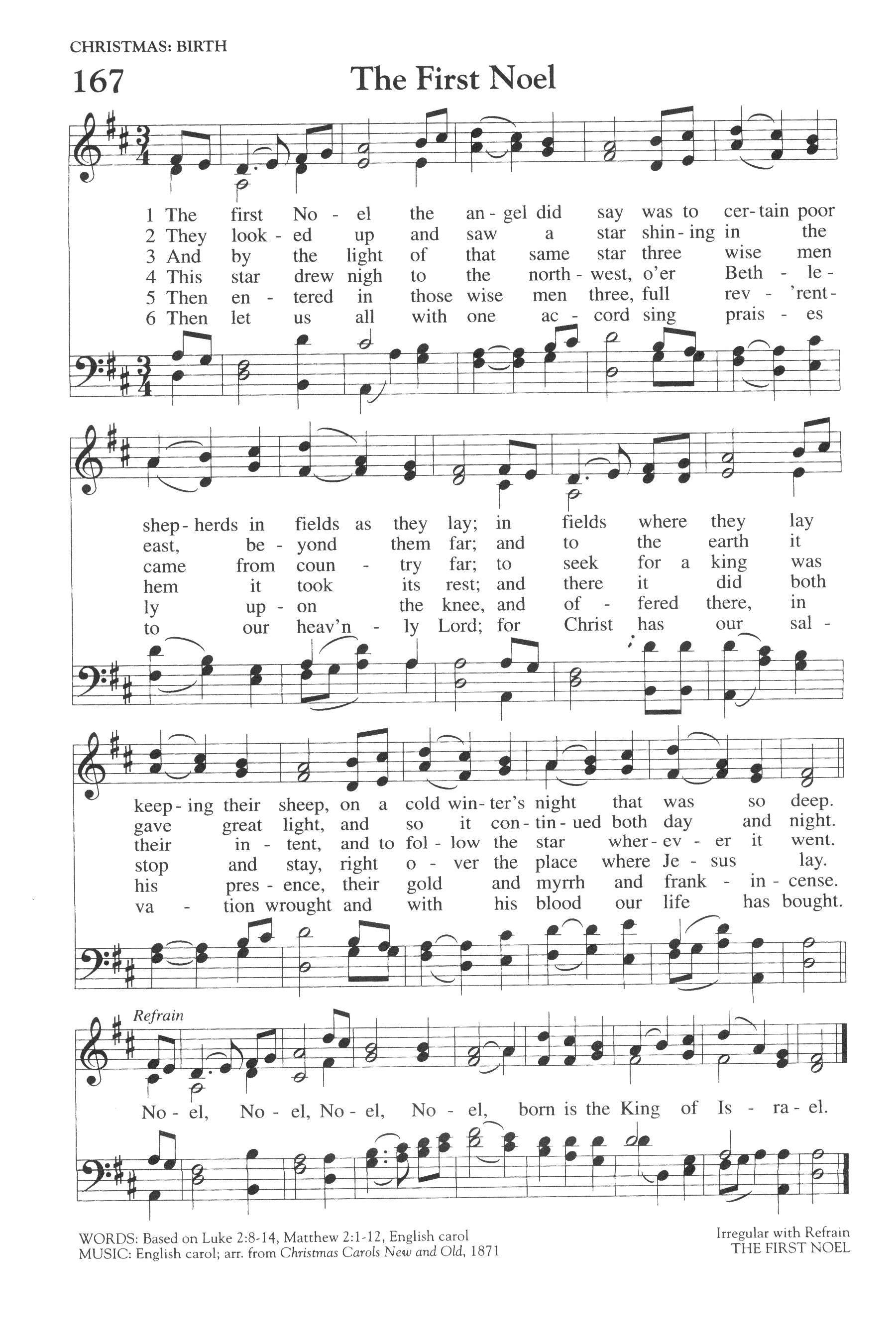 CHRISTMAS: BIRTH

167

The First Noel

1 The first No - el the an - gel did say was to cer - tain poor
2 They look - ed up and saw a star shin - ing in the
3 And by the light of that same star three wise men
4 This star drew nigh to the north - west, o'er Beth - le -
5 Then en - tered in those wise men three, full rev - 'rent -
6 Then let us all with one ac - cord sing prais - es

shep - herds in fields as they lay; in fields where they lay
east, be - yond them far; and to the earth it
came from coun - try far; to seek for a king was
hem it took its rest; and there it did both
ly up - on the knee, and of - fered there, in
to our heav'n - ly Lord; for Christ has our sal -

keep - ing their sheep, on a cold win - ter's night that was so deep.
gave great light, and so it con - tin - ued both day and night.
their in - tent, and to fol - low the star wher - ev - er it went.
stop and stay, right o - ver the place where Je - sus lay.
his pres - ence, their gold and myrrh and frank - in - cense.
va - tion wrought and with his blood our life has bought.

Refrain

No - el, No - el, No - el, No - el, born is the King of Is - ra - el.

WORDS: Based on Luke 2:8-14, Matthew 2:1-12, English carol
MUSIC: English carol; arr. from Christmas Carols New and Old, 1871

Irregular with Refrain
THE FIRST NOEL